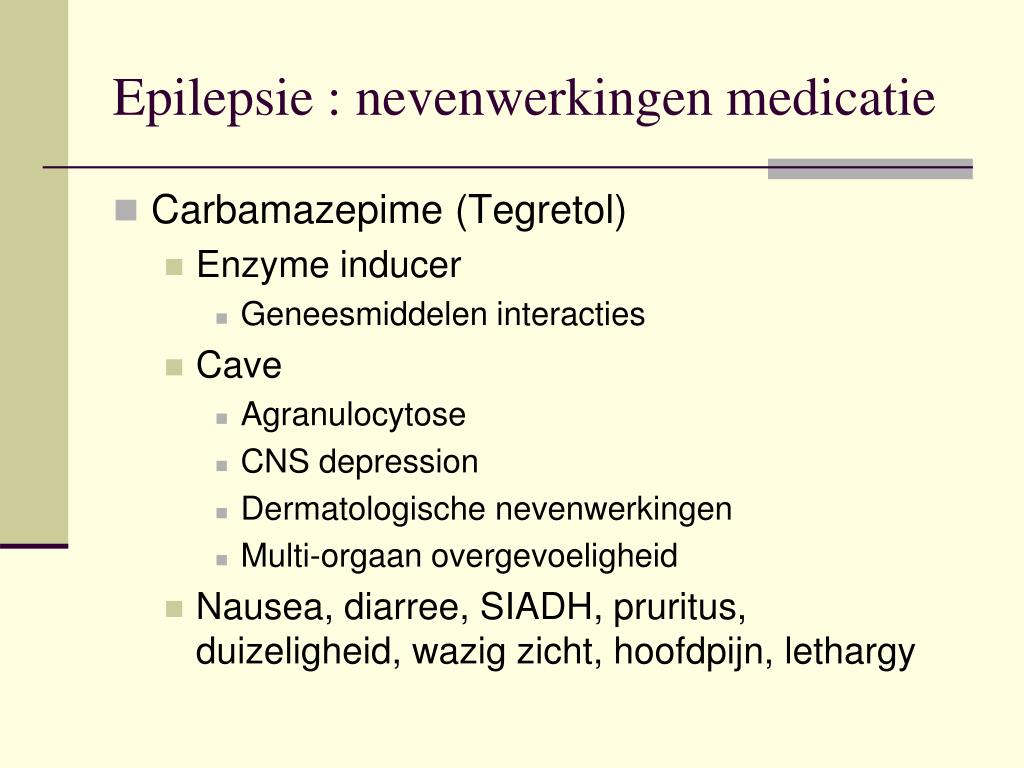 Epilepsie : nevenwerkingen medicatie

Carbamazepime (Tegretol)
Enzyme inducer
Geneesmiddelen interacties
Cave
Agranulocytose
CNS depression
Dermatologische nevenwerkingen
Multi-orgaan overgevoeligheid
Nausea, diarree, SIADH, pruritus, duizeligheid, wazig zicht, hoofdpijn, lethargy